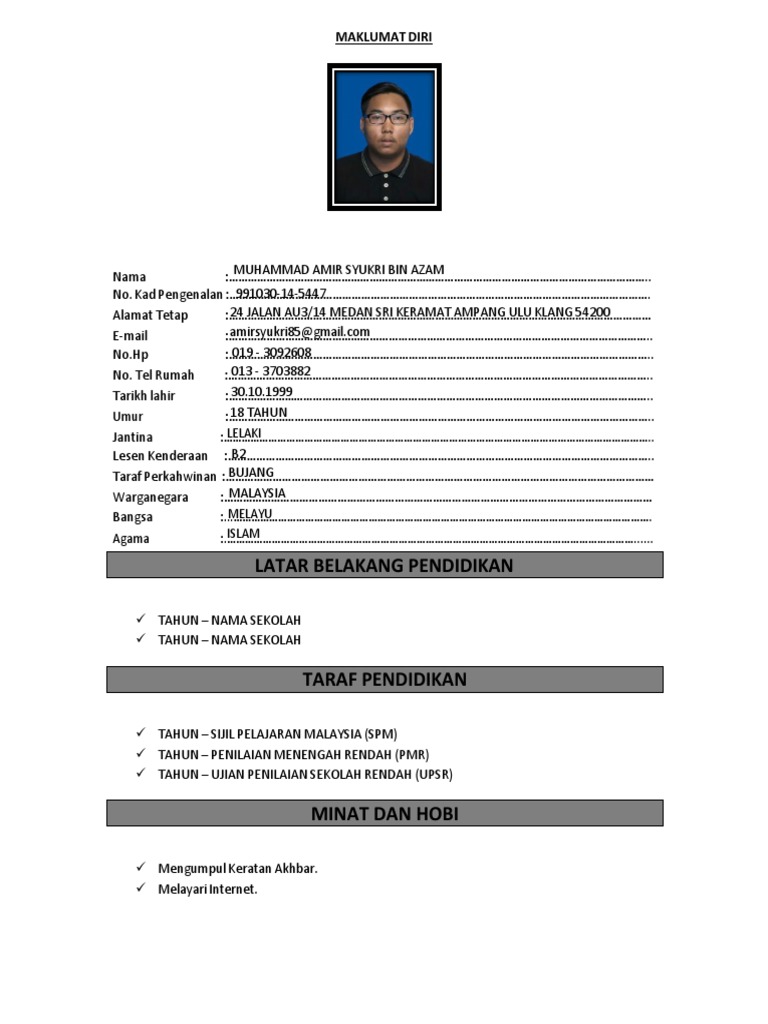 MAKLUMAT DIRI

Nama : MUHAMMAD AMIR SYUKRI BIN AZAM
No. Kad Pengenalan : 991030-14-5447
Alamat Tetap : 24 JALAN AU3/14 MEDAN SRI KERAMAT AMPANG ULU KLANG 54200
E-mail : amirsyukri85@gmail.com
No.Hp : 019 - 3092608
No. Tel Rumah : 013 - 3703882
Tarikh lahir : 30.10.1999
Umur : 18 TAHUN
Jantina : LELAKI
Lesen Kenderaan : B2
Taraf Perkahwinan : BUJANG
Warganegara : MALAYSIA
Bangsa : MELAYU
Agama : ISLAM

LATAR BELAKANG PENDIDIKAN

✓ TAHUN – NAMA SEKOLAH
✓ TAHUN – NAMA SEKOLAH

TARAF PENDIDIKAN

✓ TAHUN – SIJIL PELAJARAN MALAYSIA (SPM)
✓ TAHUN – PENILAIAN MENENGAH RENDAH (PMR)
✓ TAHUN – UJIAN PENILAIAN SEKOLAH RENDAH (UPSR)

MINAT DAN HOBI

✓ Mengumpul Keratan Akhbar.
✓ Melayari Internet.